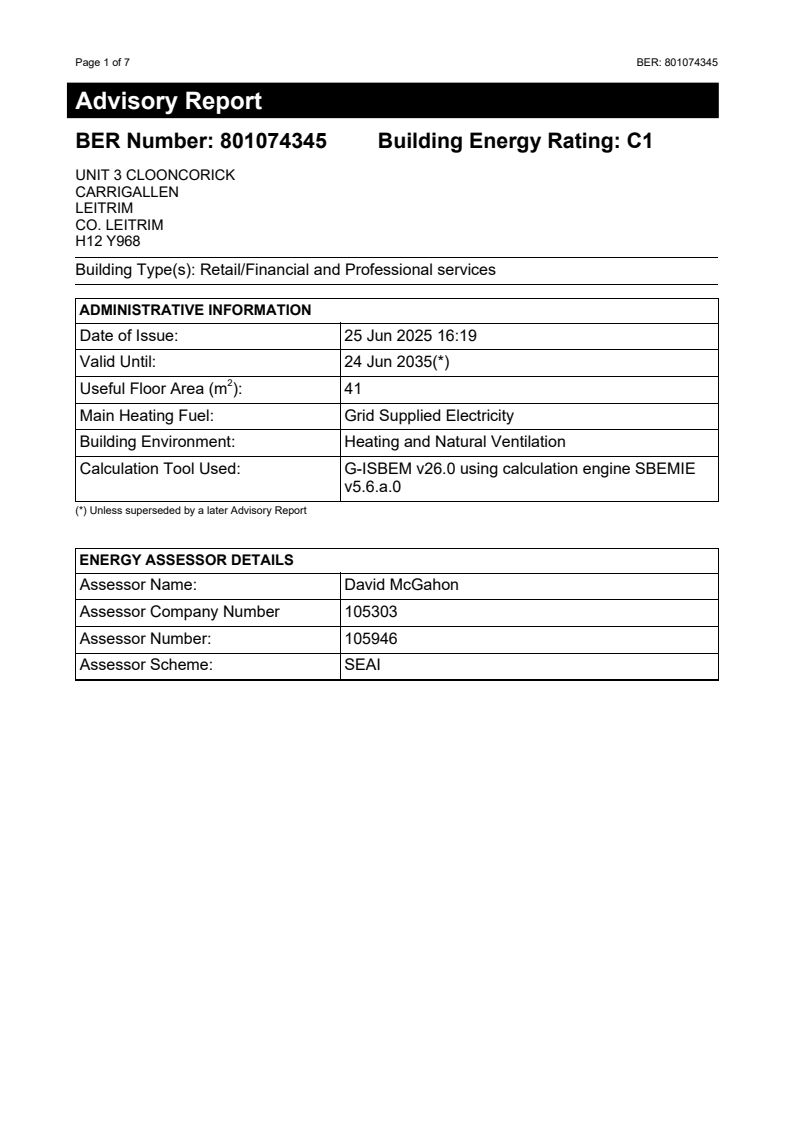 Page 1 of 7

BER: 801074345

Advisory Report

BER Number: 801074345 Building Energy Rating: C1

UNIT 3 CLOONCORICK
CARRIGALLEN
LEITRIM
CO. LEITRIM
H12 Y968

Building Type(s): Retail/Financial and Professional services

| ADMINISTRATIVE INFORMATION | |
|---|---|
| Date of Issue: | 25 Jun 2025 16:19 |
| Valid Until: | 24 Jun 2035(*) |
| Useful Floor Area ($m^2$): | 41 |
| Main Heating Fuel: | Grid Supplied Electricity |
| Building Environment: | Heating and Natural Ventilation |
| Calculation Tool Used: | G-ISBEM v26.0 using calculation engine SBEMIE v5.6.a.0 |

(*) Unless superseded by a later Advisory Report

| ENERGY ASSESSOR DETAILS | |
|---|---|
| Assessor Name: | David McGahon |
| Assessor Company Number | 105303 |
| Assessor Number: | 105946 |
| Assessor Scheme: | SEAI |